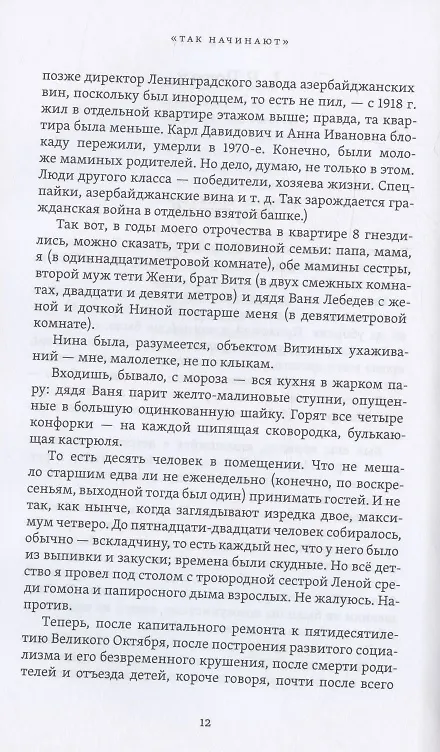 «ТАК НАЧИНАЮТ»

позже директор Ленинградского завода азербайджанских вин, поскольку был инородцем, то есть не пил, — с 1918 г. жил в отдельной квартире этажом выше; правда, та квартира была меньше. Карл Давидович и Анна Ивановна блокаду пережили, умерли в 1970-е. Конечно, были моложе маминых родителей. Но дело, думаю, не только в этом. Люди другого класса — победители, хозяева жизни. Спецпайки, азербайджанские вина и т. д. Так зарождается гражданская война в отдельно взятой башке.)

Так вот, в годы моего отрочества в квартире 8 гнездились, можно сказать, три с половиной семьи: папа, мама, я (в одиннадцатиметровой комнате), обе мамины сестры, второй муж тети Жени, брат Витя (в двух смежных комнатах, двадцати и девяти метров) и дядя Ваня Лебедев с женой и дочкой Ниной постарше меня (в девятиметровой комнате).

Нина была, разумеется, объектом Витиных ухаживаний — мне, малолетке, не по клыкам.

Входишь, бывало, с мороза — вся кухня в жарком пару: дядя Ваня парит желто-малиновые ступни, опущенные в большую оцинкованную шайку. Горят все четыре конфорки — на каждой шипящая сковородка, булькающая кастрюля.

То есть десять человек в помещении. Что не мешало старшим едва ли не еженедельно (конечно, по воскресеньям, выходной тогда был один) принимать гостей. И не так, как нынче, когда заглядывают изредка двое, максимум четверо. До пятнадцати-двадцати человек собиралось, обычно — вскладчину, то есть каждый нес, что у него было из выпивки и закуски; времена были скудные. Но всё детство я провел под столом с троюродной сестрой Леной среди гомона и папиросного дыма взрослых. Не жалуюсь. Напротив.

Теперь, после капитального ремонта к пятидесятилетию Великого Октября, после построения развитого социализма и его безвременного крушения, после смерти родителей и отъезда детей, короче говоря, почти после всего

12